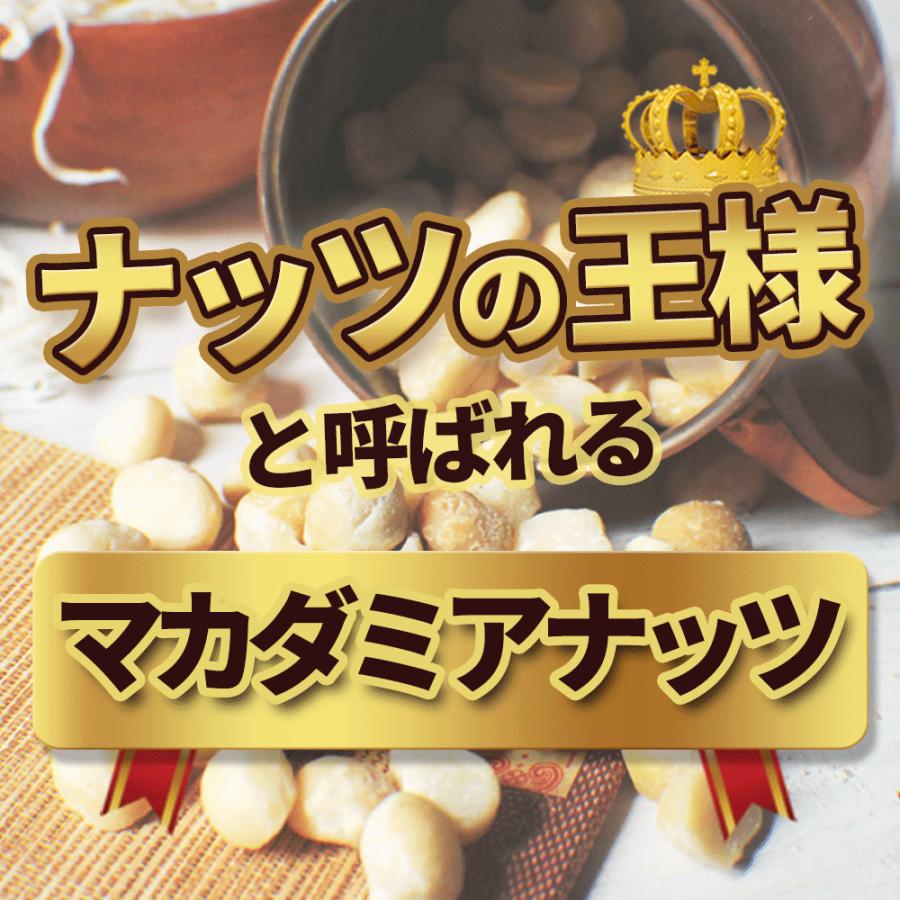 ナッツの王様

と呼ばれる

マカダミアナッツ